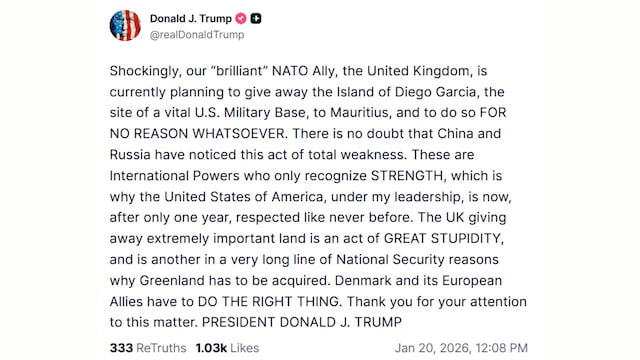 Donald J. Trump
@realDonaldTrump

Shockingly, our “brilliant” NATO Ally, the United Kingdom, is currently planning to give away the Island of Diego Garcia, the site of a vital U.S. Military Base, to Mauritius, and to do so FOR NO REASON WHATSOEVER. There is no doubt that China and Russia have noticed this act of total weakness. These are International Powers who only recognize STRENGTH, which is why the United States of America, under my leadership, is now, after only one year, respected like never before. The UK giving away extremely important land is an act of GREAT STUPIDITY, and is another in a very long line of National Security reasons why Greenland has to be acquired. Denmark and its European Allies have to DO THE RIGHT THING. Thank you for your attention to this matter. PRESIDENT DONALD J. TRUMP

333 ReTruths 1.03k Likes Jan 20, 2026, 12:08 PM